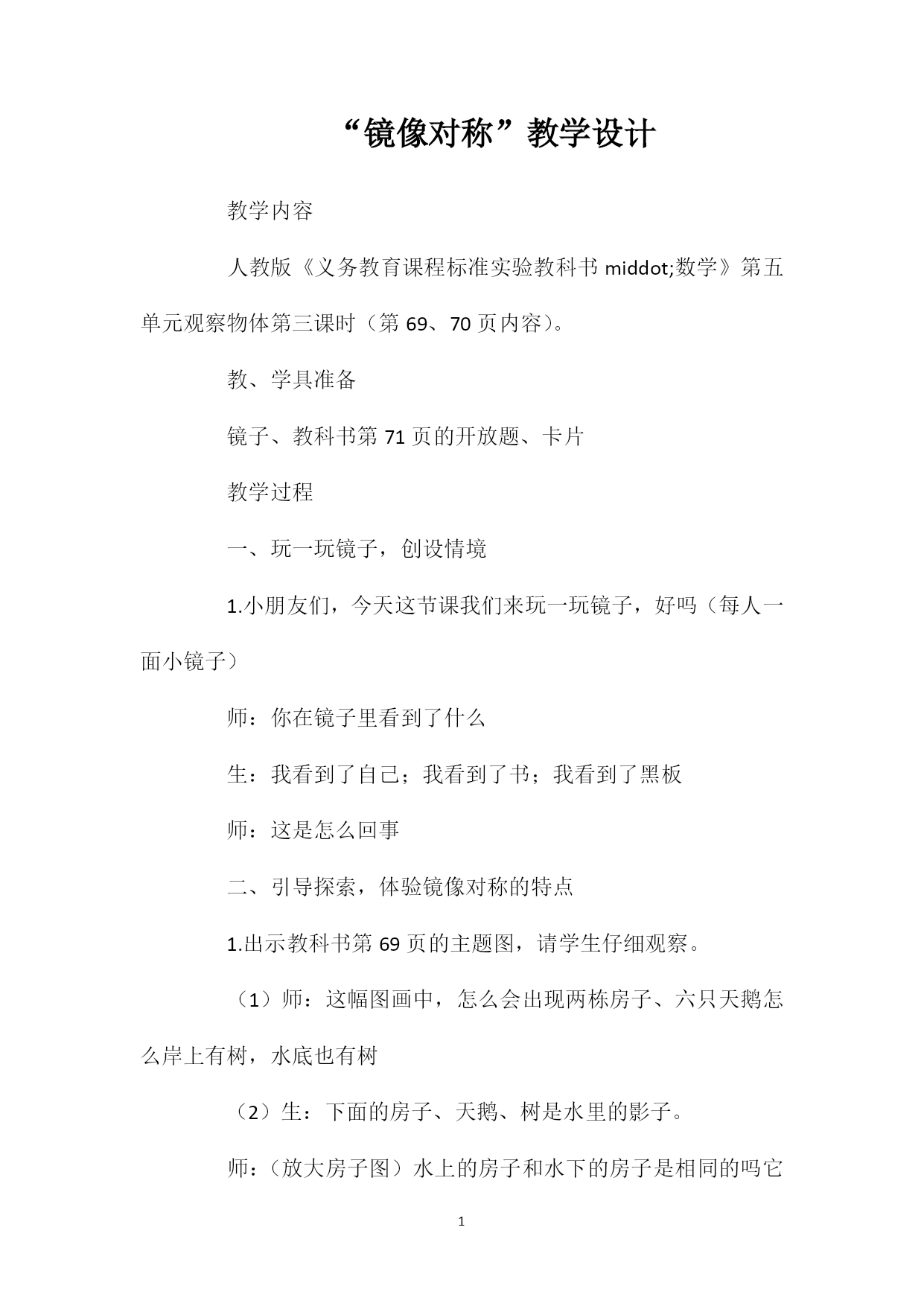 “镜像对称”教学设计

教学内容

人教版《义务教育课程标准实验教科书 middot;数学》第五单元观察物体第三课时（第 69、70 页内容）。

教、学具准备

镜子、教科书第 71 页的开放题、卡片

教学过程

一、玩一玩镜子，创设情境

1.小朋友们，今天这节课我们来玩一玩镜子，好吗（每人一面小镜子）

师：你在镜子里看到了什么

生：我看到了自己；我看到了书；我看到了黑板

师：这是怎么回事

二、引导探索，体验镜像对称的特点

1.出示教科书第 69 页的主题图，请学生仔细观察。

（1）师：这幅图画中，怎么会出现两栋房子、六只天鹅怎么岸上有树，水底也有树

（2）生：下面的房子、天鹅、树是水里的影子。

师：（放大房子图）水上的房子和水下的房子是相同的吗它

1